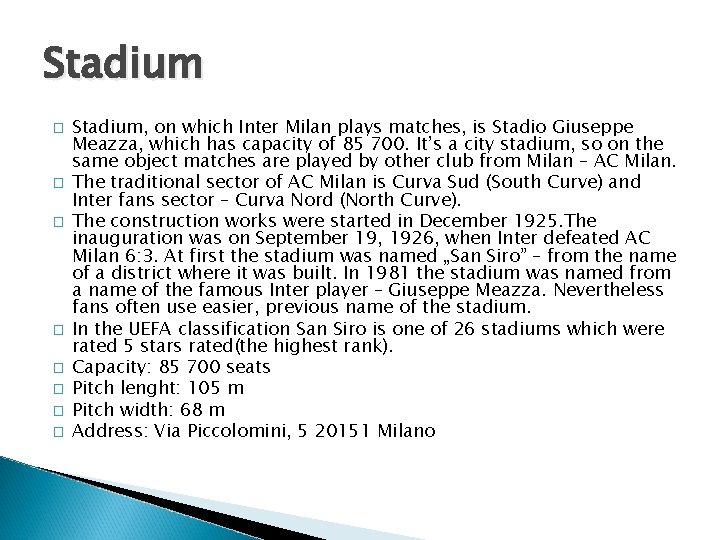 Stadium

□ Stadium, on which Inter Milan plays matches, is Stadio Giuseppe Meazza, which has capacity of 85 700. It's a city stadium, so on the same object matches are played by other club from Milan – AC Milan.
□ The traditional sector of AC Milan is Curva Sud (South Curve) and Inter fans sector – Curva Nord (North Curve).
□ The construction works were started in December 1925.The inauguration was on September 19, 1926, when Inter defeated AC Milan 6:3. At first the stadium was named „San Siro" – from the name of a district where it was built. In 1981 the stadium was named from a name of the famous Inter player – Giuseppe Meazza. Nevertheless fans often use easier, previous name of the stadium.
□ In the UEFA classification San Siro is one of 26 stadiums which were rated 5 stars rated(the highest rank).
□ Capacity: 85 700 seats
□ Pitch lenght: 105 m
□ Pitch width: 68 m
□ Address: Via Piccolomini, 5 20151 Milano